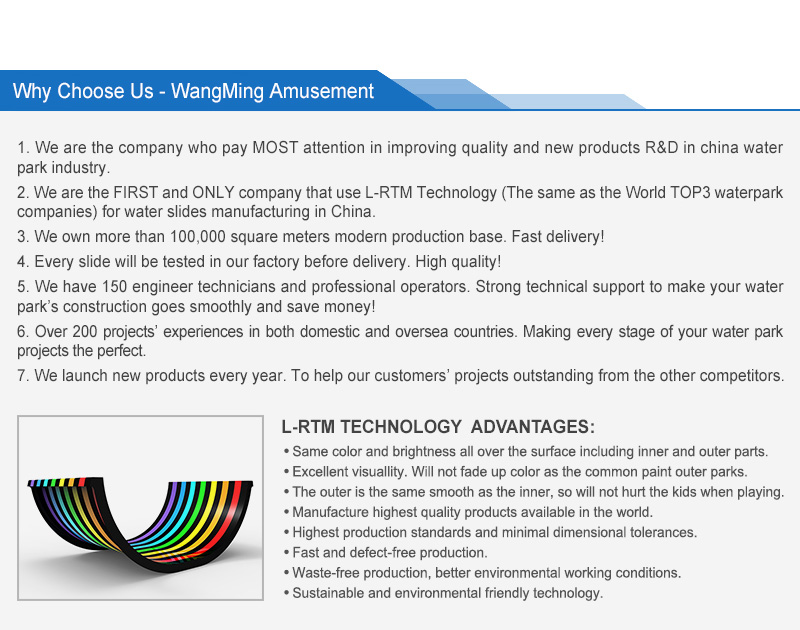 Why Choose Us - WangMing Amusement

1. We are the company who pay MOST attention in improving quality and new products R&D in china water park industry.

2. We are the FIRST and ONLY company that use L-RTM Technology (The same as the World TOP3 waterpark companies) for water slides manufacturing in China.

3. We own more than 100,000 square meters modern production base. Fast delivery!

4. Every slide will be tested in our factory before delivery. High quality!

5. We have 150 engineer technicians and professional operators. Strong technical support to make your water park's construction goes smoothly and save money!

6. Over 200 projects' experiences in both domestic and oversea countries. Making every stage of your water park projects the perfect.

7. We launch new products every year. To help our customers' projects outstanding from the other competitors.

L-RTM TECHNOLOGY ADVANTAGES:

• Same color and brightness all over the surface including inner and outer parts.
• Excellent visuallity. Will not fade up color as the common paint outer parks.
• The outer is the same smooth as the inner, so will not hurt the kids when playing.
• Manufacture highest quality products available in the world.
• Highest production standards and minimal dimensional tolerances.
• Fast and defect-free production.
• Waste-free production, better environmental working conditions.
• Sustainable and environmental friendly technology.